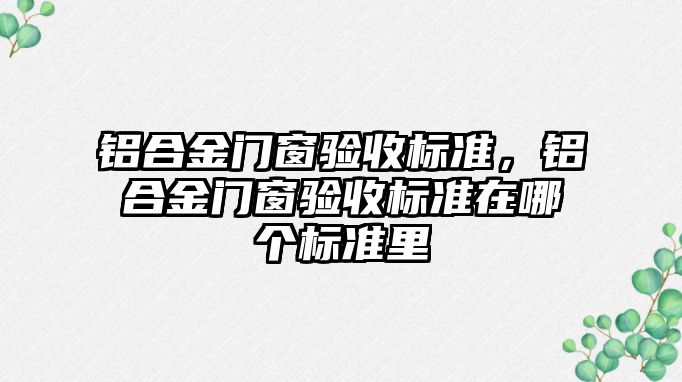 铝合金门窗验收标准，铝合金门窗验收标准在哪个标准里